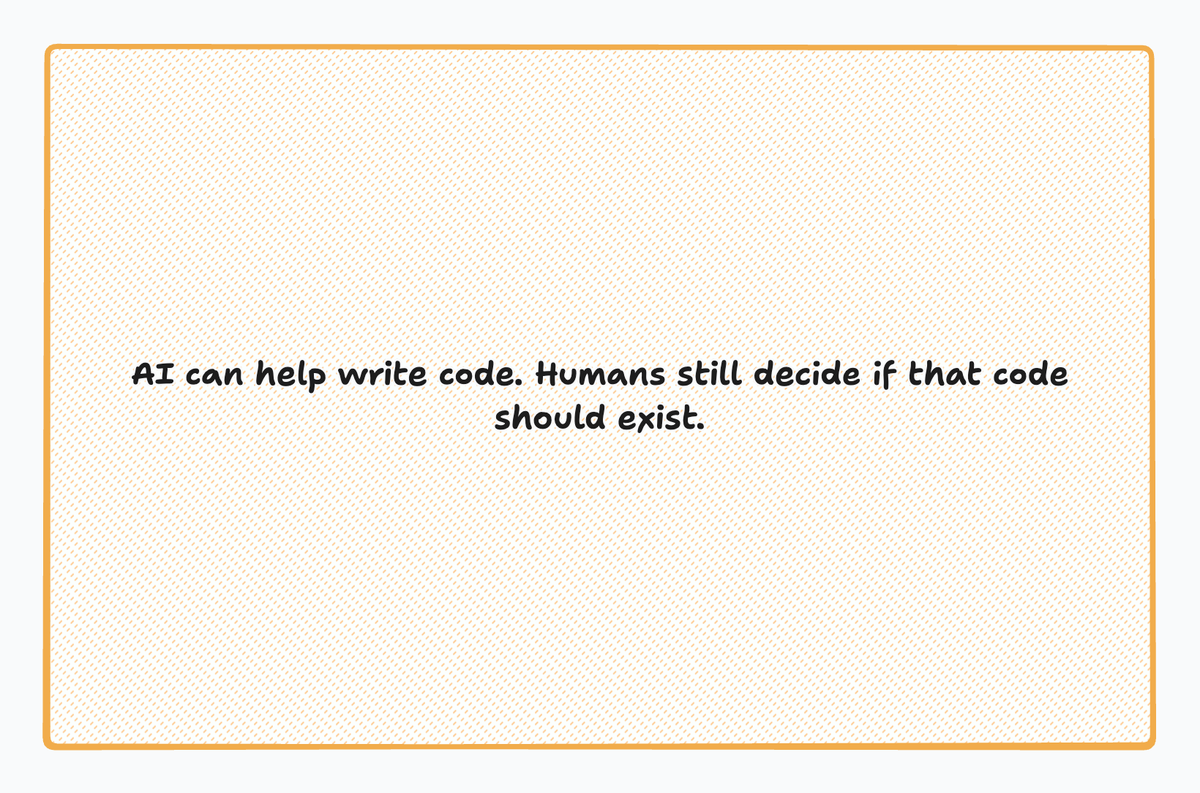 AI can help write code. Humans still decide if that code should exist.